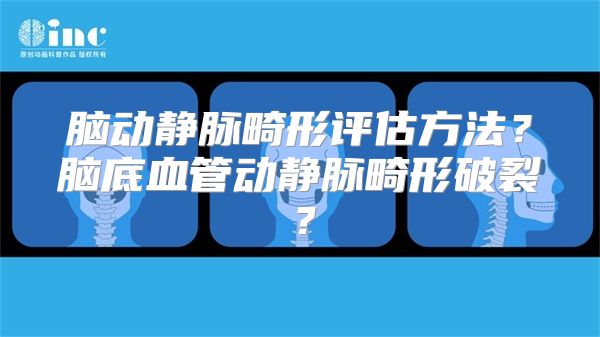 inc
原创动画科普作品 版权所有

脑动静脉畸形评估方法？脑底血管动静脉畸形破裂？